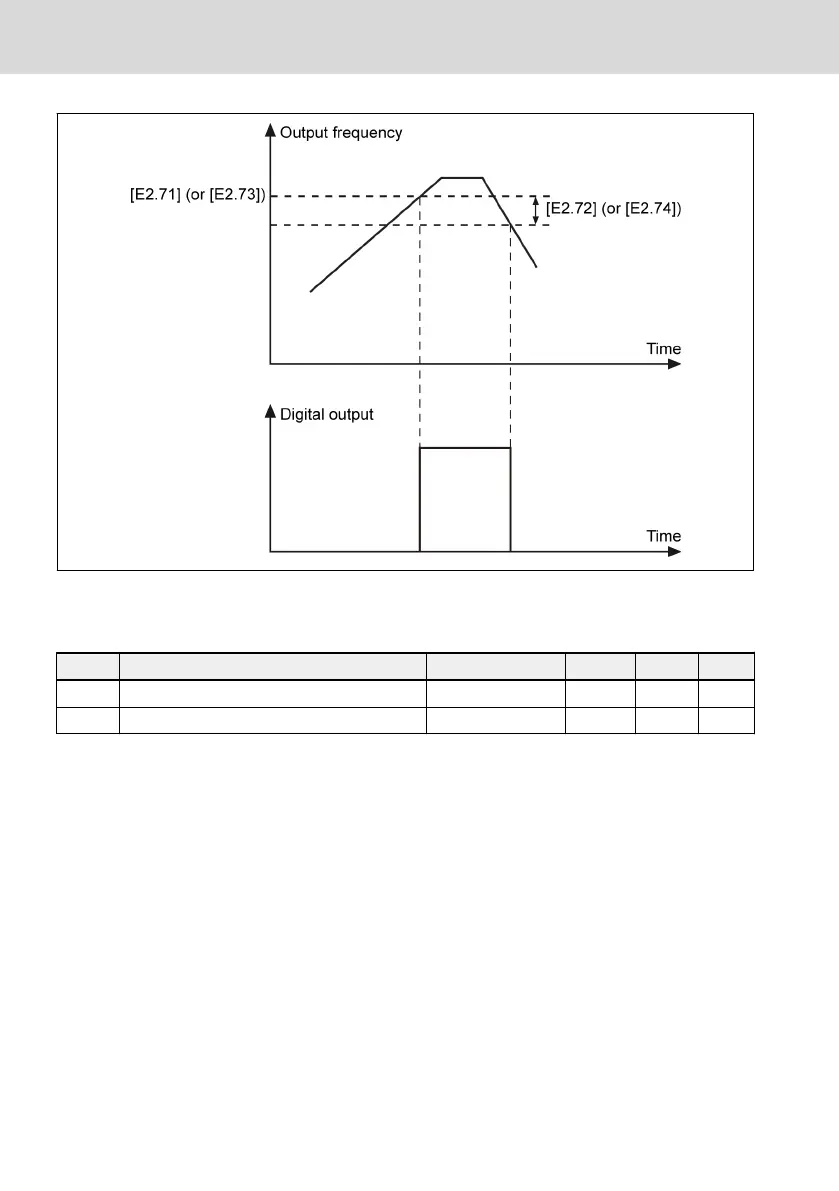 Output frequency

[E2.71] (or [E2.73])

[E2.72] (or [E2.74])

Time

Digital output

Time